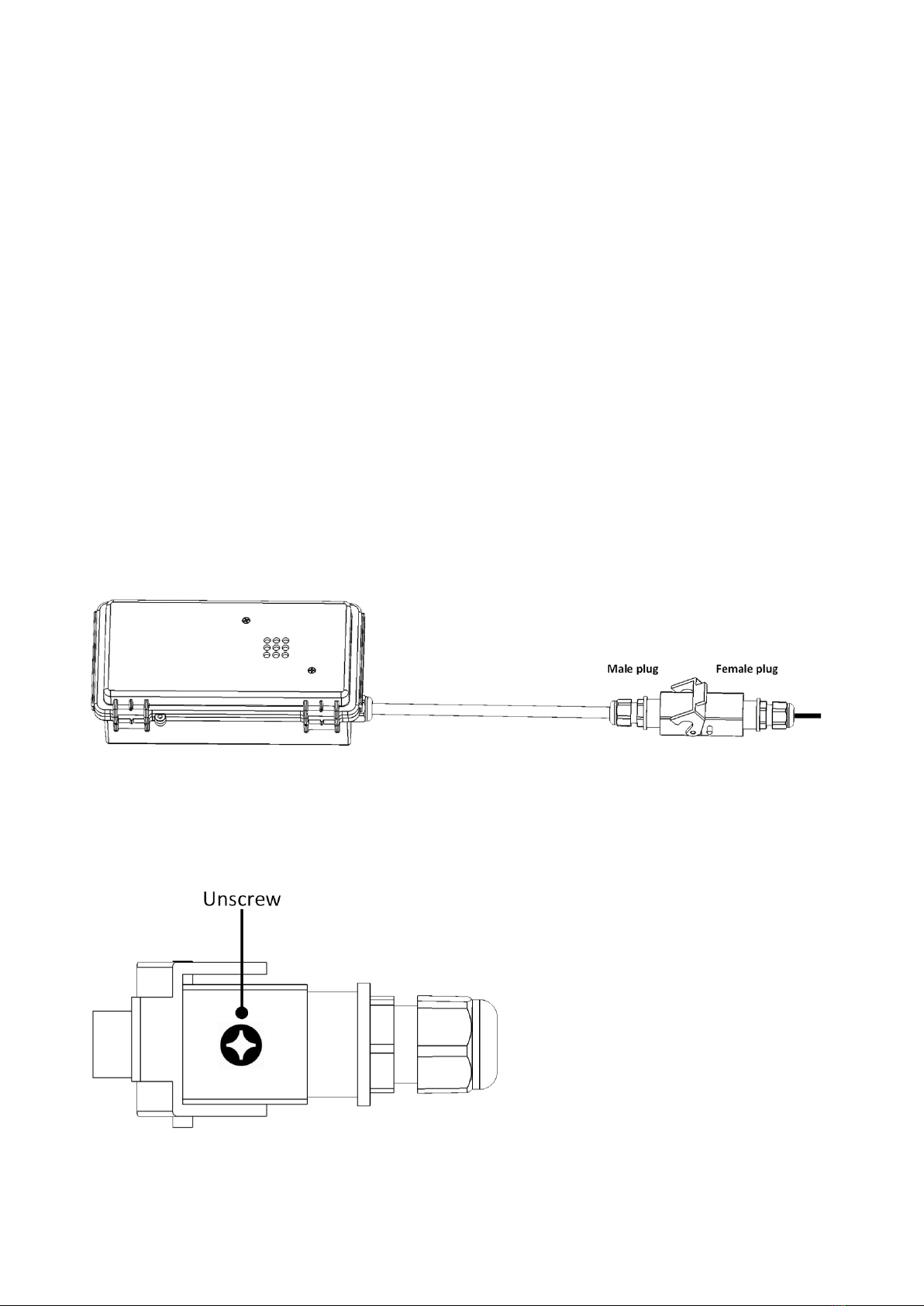 Male plug

Female plug

Unscrew